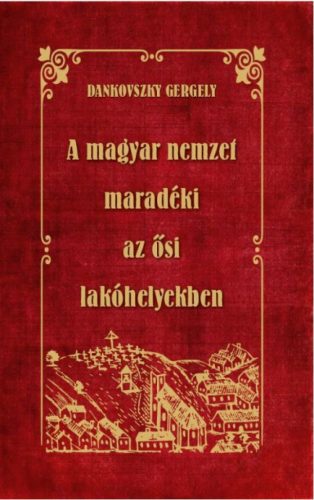 DANKOVSZKY GERGELY

A magyar nemzet maradéki az ősi lakóhelyekben